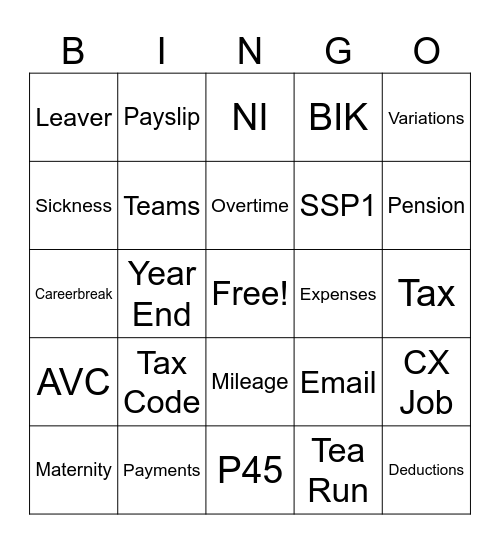 | B | I | N | G | O |
|---|---|---|---|---|
| Leaver | Payslip | NI | BIK | Variations |
| Sickness | Teams | Overtime | SSP1 | Pension |
| Careerbreak | Year End | Free! | Expenses | Tax |
| AVC | Tax Code | Mileage | Email | CX Job |
| Maternity | Payments | P45 | Tea Run | Deductions |